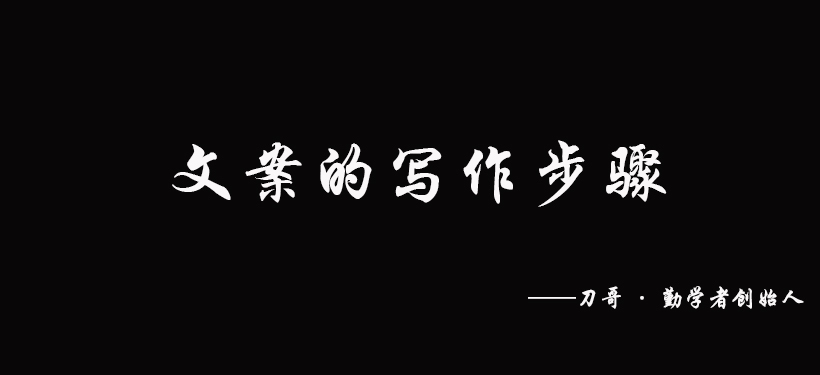 文案的写作步骤

——刀哥 · 勤学者创始人